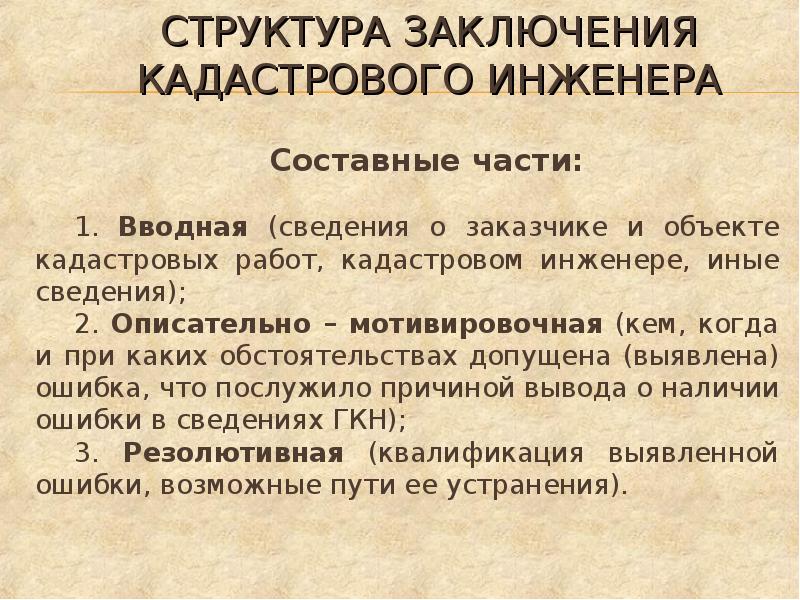 СТРУКТУРА ЗАКЛЮЧЕНИЯ КАДАСТРОВОГО ИНЖЕНЕРА

Составные части:

1. Вводная (сведения о заказчике и объекте кадастровых работ, кадастровом инженере, иные сведения);

2. Описательно – мотивировочная (кем, когда и при каких обстоятельствах допущена (выявлена) ошибка, что послужило причиной вывода о наличии ошибки в сведениях ГКН);

3. Резолютивная (квалификация выявленной ошибки, возможные пути ее устранения).